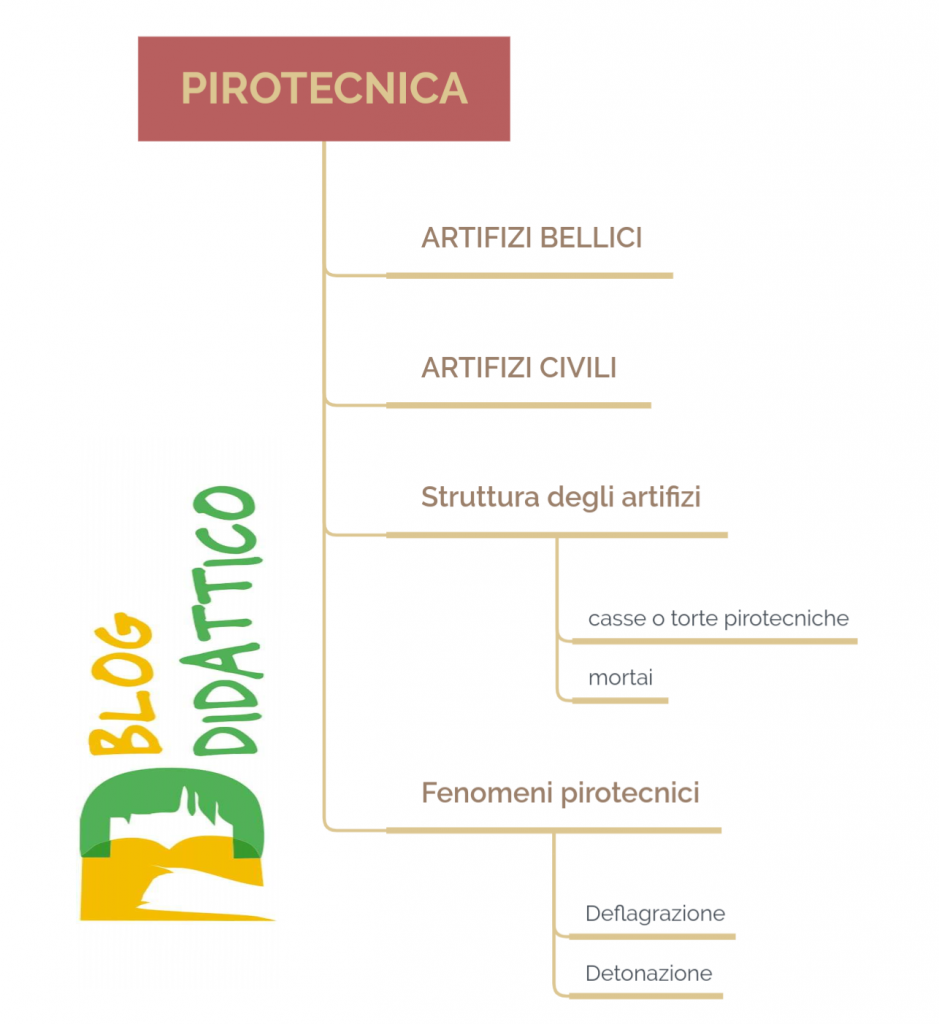 PIROTECNICA

ARTIFIZI BELLICI

ARTIFIZI CIVILI

Struttura degli artifizi

casse o torte pirotecniche

mortai

Fenomeni pirotecnici

Deflagrazione

Detonazione

BLOG DIDATTICO